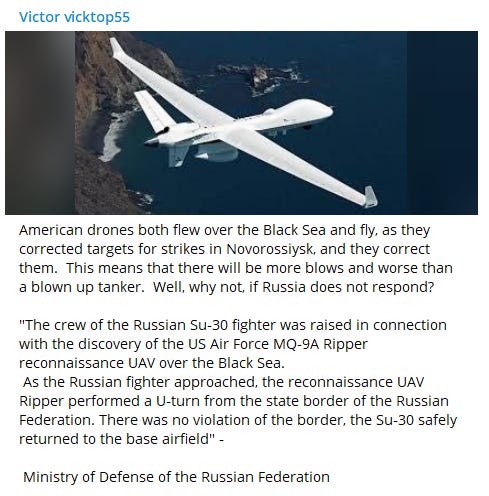 Victor vicktop55

American drones both flew over the Black Sea and fly, as they corrected targets for strikes in Novorossiysk, and they correct them. This means that there will be more blows and worse than a blown up tanker. Well, why not, if Russia does not respond?

"The crew of the Russian Su-30 fighter was raised in connection with the discovery of the US Air Force MQ-9A Ripper reconnaissance UAV over the Black Sea.
As the Russian fighter approached, the reconnaissance UAV Ripper performed a U-turn from the state border of the Russian Federation. There was no violation of the border, the Su-30 safely returned to the base airfield" -

Ministry of Defense of the Russian Federation